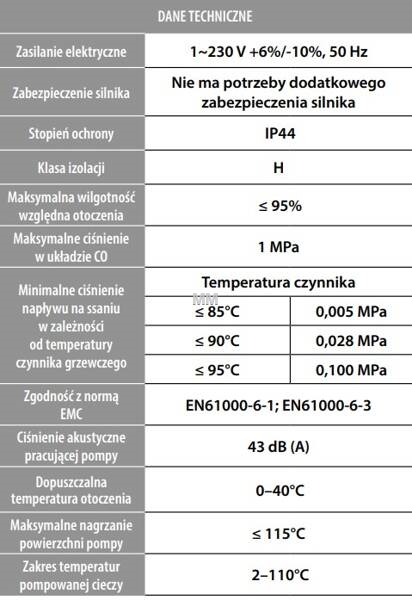 | DANE TECHNICZNE | | |
|---|---|---|
| Zasilanie elektryczne | 1~230 V +6%/-10%, 50 Hz | |
| Zabezpieczenie silnika | Nie ma potrzeby dodatkowego zabezpieczenia silnika | |
| Stopień ochrony | IP44 | |
| Klasa izolacji | H | |
| Maksymalna wilgotność względna otoczenia | ≤ 95% | |
| Maksymalne ciśnienie w układzie CO | 1 MPa | |
| Minimalne ciśnienie napływu na ssaniu w zależności od temperatury czynnika grzewczego | Temperatura czynnika | |
| | ≤ 85°C | 0,005 MPa |
| | ≤ 90°C | 0,028 MPa |
| | ≤ 95°C | 0,100 MPa |
| Zgodność z normą EMC | EN61000-6-1; EN61000-6-3 | |
| Ciśnienie akustyczne pracującej pompy | 43 dB (A) | |
| Dopuszczalna temperatura otoczenia | 0–40°C | |
| Maksymalne nagrzanie powierzchni pompy | ≤ 115°C | |
| Zakres temperatur pompowanej cieczy | 2–110°C | |

MM